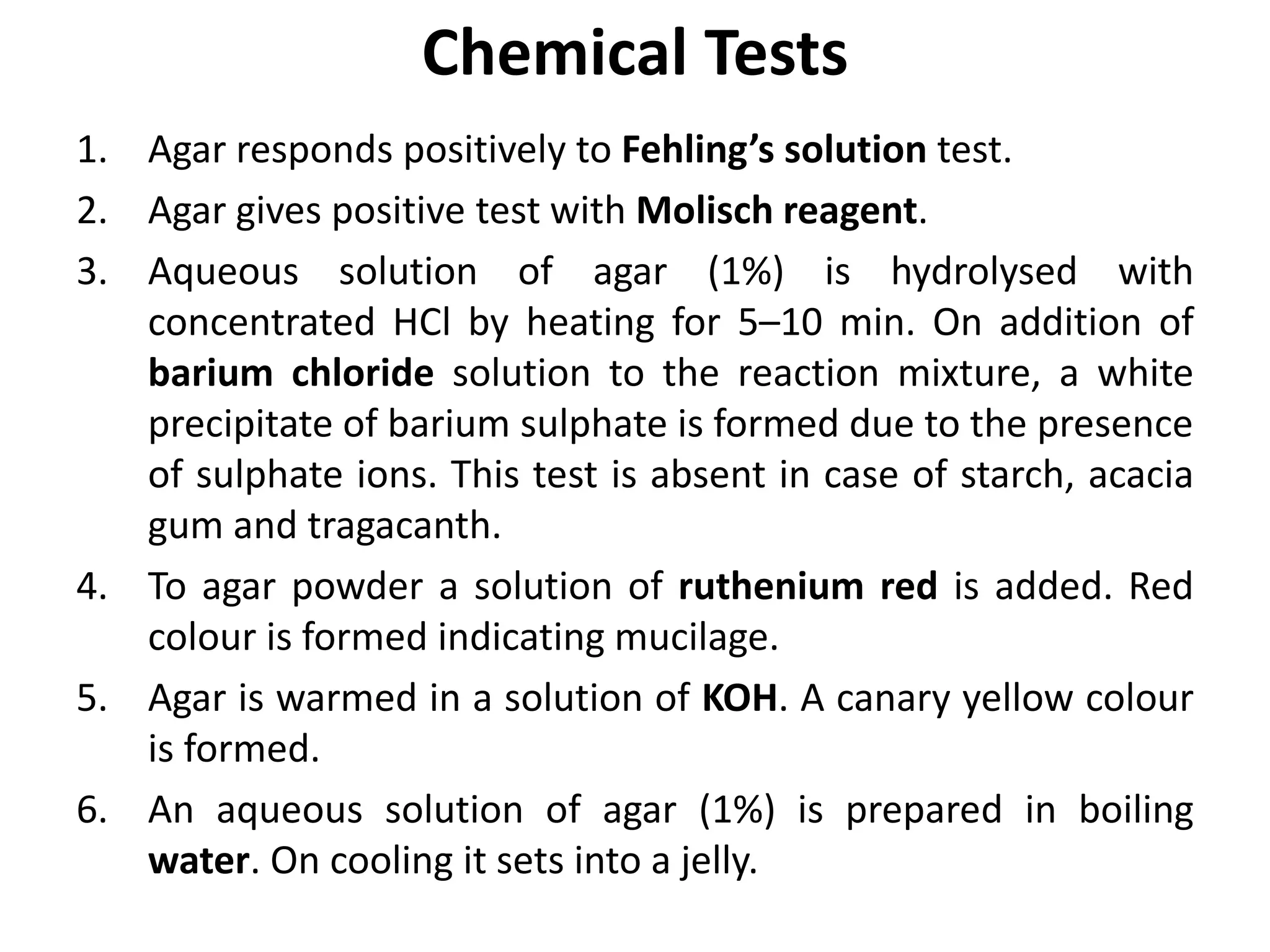 Chemical Tests

1. Agar responds positively to Fehling’s solution test.

2. Agar gives positive test with Molisch reagent.

3. Aqueous solution of agar (1%) is hydrolysed with concentrated HCl by heating for 5–10 min. On addition of barium chloride solution to the reaction mixture, a white precipitate of barium sulphate is formed due to the presence of sulphate ions. This test is absent in case of starch, acacia gum and tragacanth.

4. To agar powder a solution of ruthenium red is added. Red colour is formed indicating mucilage.

5. Agar is warmed in a solution of KOH. A canary yellow colour is formed.

6. An aqueous solution of agar (1%) is prepared in boiling water. On cooling it sets into a jelly.